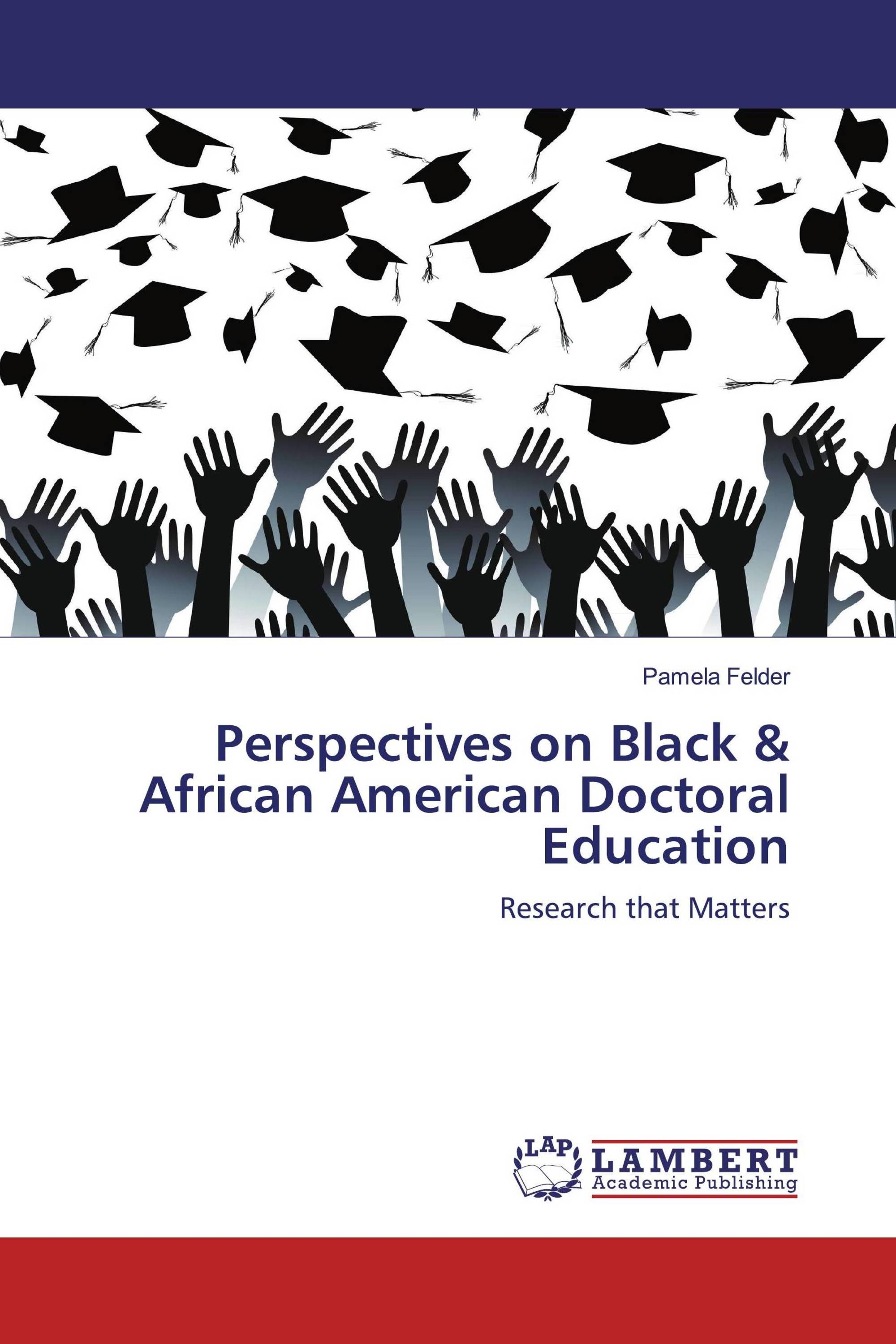 Pamela Felder

Perspectives on Black & African American Doctoral Education

Research that Matters

LAP LAMBERT Academic Publishing